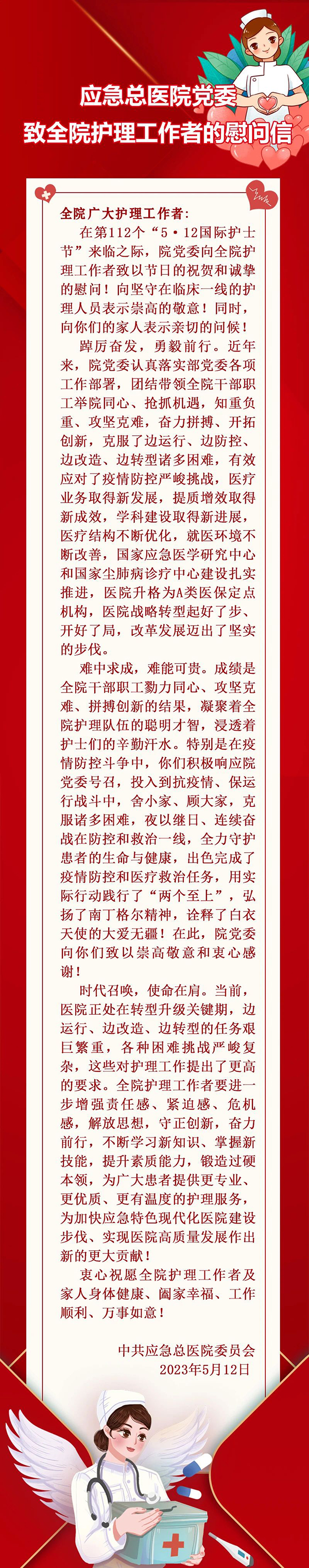 应急总医院党委
致全院护理工作者的慰问信

全院广大护理工作者：

在第112个“5·12国际护士节”来临之际，院党委向全院护理工作者致以节日的祝贺和诚挚的慰问！向坚守在临床一线的护理人员表示崇高的敬意！同时，向你们的家人表示亲切的问候！

踔厉奋发，勇毅前行。近年来，院党委认真落实部党委各项工作部署，团结带领全院干部职工举院同心、抢抓机遇，知重负重、攻坚克难，奋力拼搏、开拓创新，克服了边运行、边防控、边改造、边转型诸多困难，有效应对了疫情防控严峻挑战，医疗业务取得新发展，提质增效取得新成效，学科建设取得新进展，医疗结构不断优化，就医环境不断改善，国家应急医学研究中心和国家尘肺病诊疗中心建设扎实推进，医院升格为A类医保定点机构，医院战略转型起好了步、开好了局，改革发展迈出了坚实的步伐。

难中求成，难能可贵。成绩是全院干部职工勠力同心、攻坚克难、拼搏创新的结果，凝聚着全院护理队伍的聪明才智，浸透着护士们的辛勤汗水。特别是在疫情防控斗争中，你们积极响应院党委号召，投入到抗疫情、保运行战斗中，舍小家、顾大家，克服诸多困难，夜以继日、连续奋战在防控和救治一线，全力守护患者的生命与健康，出色完成了疫情防控和医疗救治任务，用实际行动践行了“两个至上”，弘扬了南丁格尔精神，诠释了白衣天使的大爱无疆！在此，院党委向你们致以崇高敬意和衷心感谢！

时代召唤，使命在肩。当前，医院正处在转型升级关键期，边运行、边改造、边转型的任务艰巨繁重，各种困难挑战严峻复杂，这些对护理工作提出了更高的要求。全院护理工作者要进一步增强责任感、紧迫感、危机感，解放思想，守正创新，奋力前行，不断学习新知识、掌握新技能，提升素质能力，锻造过硬本领，为广大患者提供更专业、更优质、更有温度的护理服务，为加快应急特色现代化医院建设步伐、实现医院高质量发展作出新的更大贡献！

衷心祝愿全院护理工作者及家人身体健康、阖家幸福、工作顺利、万事如意！

中共应急总医院委员会
2023年5月12日